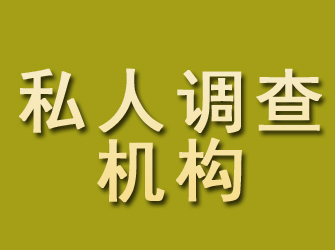 私人调查
机构